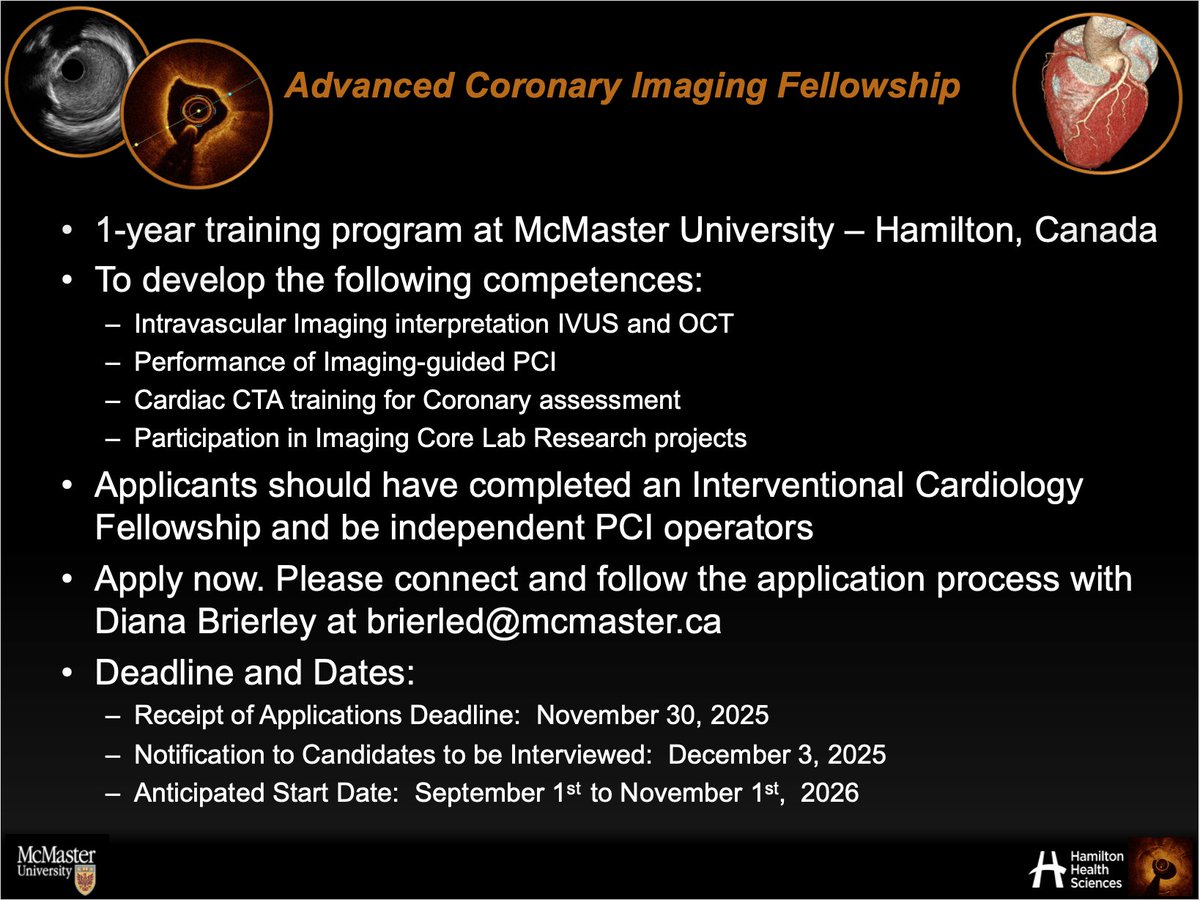 Advanced Coronary Imaging Fellowship

• 1-year training program at McMaster University – Hamilton, Canada
• To develop the following competences:
– Intravascular Imaging interpretation IVUS and OCT
– Performance of Imaging-guided PCI
– Cardiac CTA training for Coronary assessment
– Participation in Imaging Core Lab Research projects
• Applicants should have completed an Interventional Cardiology Fellowship and be independent PCI operators
• Apply now. Please connect and follow the application process with Diana Brierley at brierled@mcmaster.ca
• Deadline and Dates:
– Receipt of Applications Deadline: November 30, 2025
– Notification to Candidates to be Interviewed: December 3, 2025
– Anticipated Start Date: September 1$^{st}$ to November 1$^{st}$, 2026

McMaster University

Hamilton Health Sciences